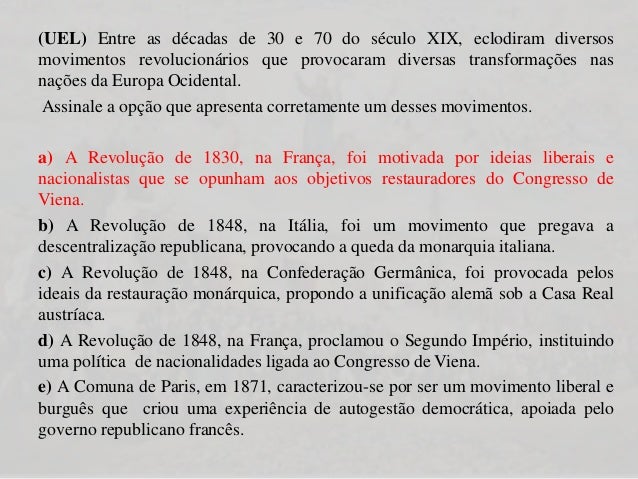 (UEL) Entre as décadas de 30 e 70 do século XIX, eclodiram diversos movimentos revolucionários que provocaram diversas transformações nas nações da Europa Ocidental.

Assinale a opção que apresenta corretamente um desses movimentos.

a) A Revolução de 1830, na França, foi motivada por ideias liberais e nacionalistas que se opunham aos objetivos restauradores do Congresso de Viena.

b) A Revolução de 1848, na Itália, foi um movimento que pregava a descentralização republicana, provocando a queda da monarquia italiana.

c) A Revolução de 1848, na Confederação Germânica, foi provocada pelos ideais da restauração monárquica, propondo a unificação alemã sob a Casa Real austríaca.

d) A Revolução de 1848, na França, proclamou o Segundo Império, instituindo uma política de nacionalidades ligada ao Congresso de Viena.

e) A Comuna de Paris, em 1871, caracterizou-se por ser um movimento liberal e burguês que criou uma experiência de autogestão democrática, apoiada pelo governo republicano francês.